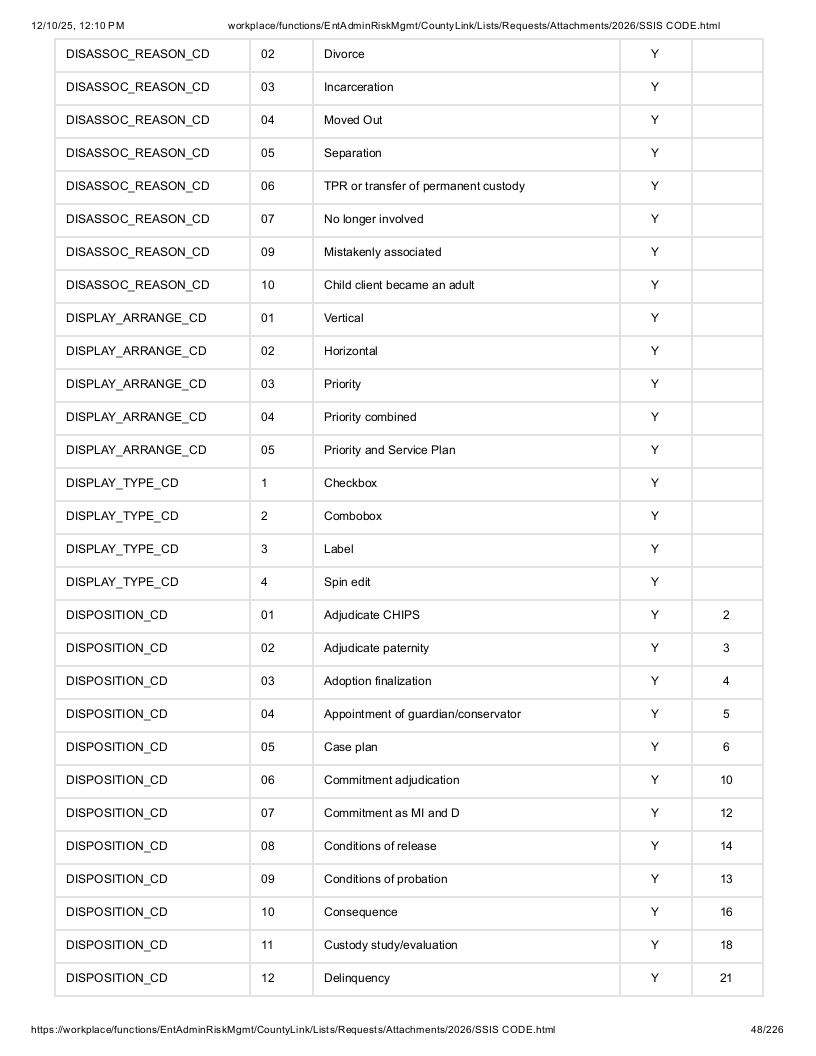 12/10/25, 12:10 PM workplace/functions/EntAdminRiskMgmt/CountyLink/Lists/Requests/Attachments/2026/SSIS CODE.html

| DISASSOC_REASON_CD | 02 | Divorce | Y | |
|---|---|---|---|---|
| DISASSOC_REASON_CD | 03 | Incarceration | Y | |
| DISASSOC_REASON_CD | 04 | Moved Out | Y | |
| DISASSOC_REASON_CD | 05 | Separation | Y | |
| DISASSOC_REASON_CD | 06 | TPR or transfer of permanent custody | Y | |
| DISASSOC_REASON_CD | 07 | No longer involved | Y | |
| DISASSOC_REASON_CD | 09 | Mistakenly associated | Y | |
| DISASSOC_REASON_CD | 10 | Child client became an adult | Y | |
| DISPLAY_ARRANGE_CD | 01 | Vertical | Y | |
| DISPLAY_ARRANGE_CD | 02 | Horizontal | Y | |
| DISPLAY_ARRANGE_CD | 03 | Priority | Y | |
| DISPLAY_ARRANGE_CD | 04 | Priority combined | Y | |
| DISPLAY_ARRANGE_CD | 05 | Priority and Service Plan | Y | |
| DISPLAY_TYPE_CD | 1 | Checkbox | Y | |
| DISPLAY_TYPE_CD | 2 | Combobox | Y | |
| DISPLAY_TYPE_CD | 3 | Label | Y | |
| DISPLAY_TYPE_CD | 4 | Spin edit | Y | |
| DISPOSITION_CD | 01 | Adjudicate CHIPS | Y | 2 |
| DISPOSITION_CD | 02 | Adjudicate paternity | Y | 3 |
| DISPOSITION_CD | 03 | Adoption finalization | Y | 4 |
| DISPOSITION_CD | 04 | Appointment of guardian/conservator | Y | 5 |
| DISPOSITION_CD | 05 | Case plan | Y | 6 |
| DISPOSITION_CD | 06 | Commitment adjudication | Y | 10 |
| DISPOSITION_CD | 07 | Commitment as MI and D | Y | 12 |
| DISPOSITION_CD | 08 | Conditions of release | Y | 14 |
| DISPOSITION_CD | 09 | Conditions of probation | Y | 13 |
| DISPOSITION_CD | 10 | Consequence | Y | 16 |
| DISPOSITION_CD | 11 | Custody study/evaluation | Y | 18 |
| DISPOSITION_CD | 12 | Delinquency | Y | 21 |

https://workplace/functions/EntAdminRiskMgmt/CountyLink/Lists/Requests/Attachments/2026/SSIS CODE.html 48/226